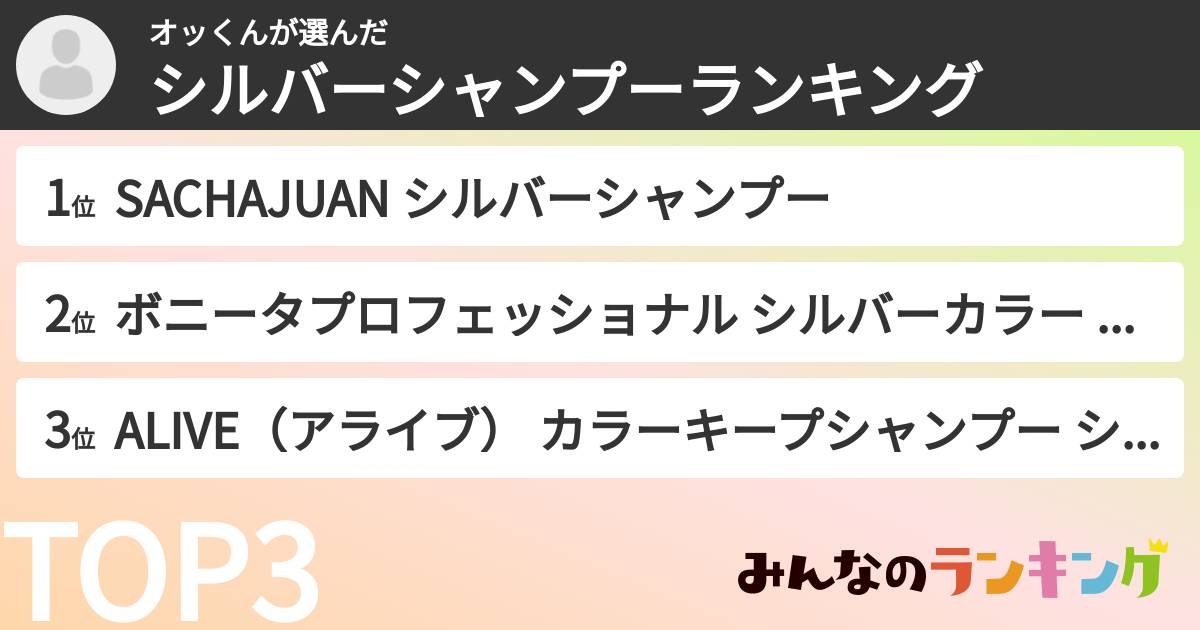 オッくんが選んだ
シルバーシャンプーランキング

1位 SACHAJUAN シルバーシャンプー

2位 ボニータプロフェッショナル シルバーカラー ...

3位 ALIVE（アライブ） カラーキープシャンプー シ...

TOP3

みんなのランキング